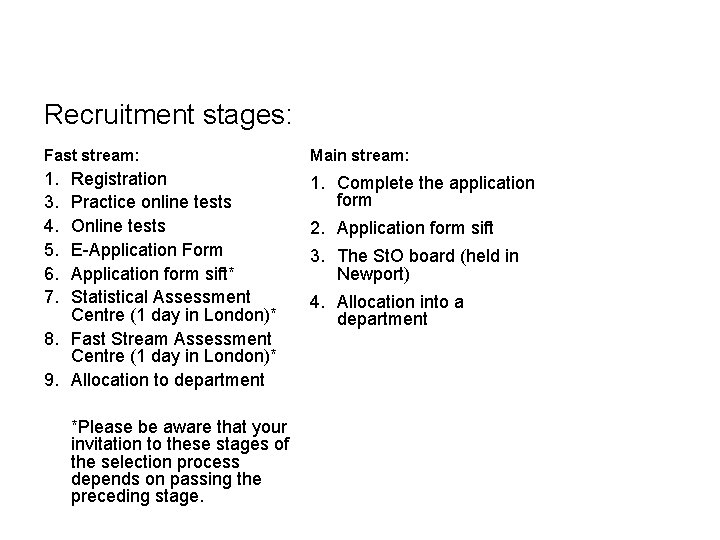 Recruitment stages:

Fast stream:

1. Registration
3. Practice online tests
4. Online tests
5. E-Application Form
6. Application form sift*
7. Statistical Assessment Centre (1 day in London)*
8. Fast Stream Assessment Centre (1 day in London)*
9. Allocation to department

*Please be aware that your invitation to these stages of the selection process depends on passing the preceding stage.

Main stream:

1. Complete the application form
2. Application form sift
3. The StO board (held in Newport)
4. Allocation into a department